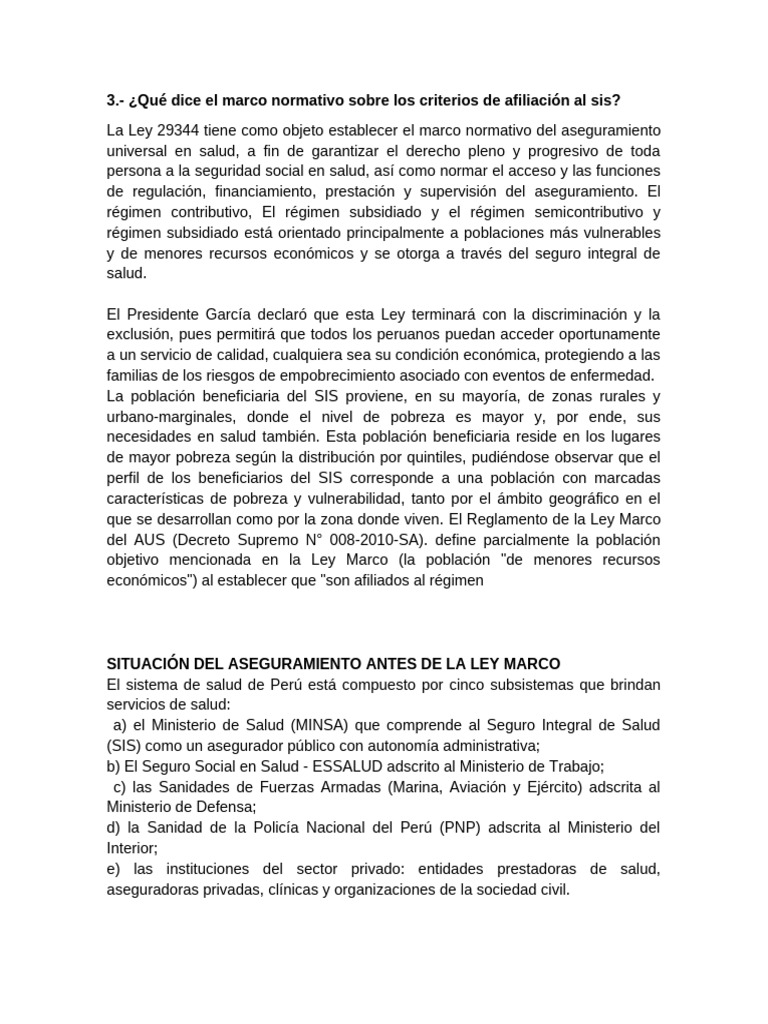 3.- ¿Qué dice el marco normativo sobre los criterios de afiliación al sis?

La Ley 29344 tiene como objeto establecer el marco normativo del aseguramiento universal en salud, a fin de garantizar el derecho pleno y progresivo de toda persona a la seguridad social en salud, así como normar el acceso y las funciones de regulación, financiamiento, prestación y supervisión del aseguramiento. El régimen contributivo, El régimen subsidiado y el régimen semicontributivo y régimen subsidiado está orientado principalmente a poblaciones más vulnerables y de menores recursos económicos y se otorga a través del seguro integral de salud.

El Presidente García declaró que esta Ley terminará con la discriminación y la exclusión, pues permitirá que todos los peruanos puedan acceder oportunamente a un servicio de calidad, cualquiera sea su condición económica, protegiendo a las familias de los riesgos de empobrecimiento asociado con eventos de enfermedad.
La población beneficiaria del SIS proviene, en su mayoría, de zonas rurales y urbano-marginales, donde el nivel de pobreza es mayor y, por ende, sus necesidades en salud también. Esta población beneficiaria reside en los lugares de mayor pobreza según la distribución por quintiles, pudiéndose observar que el perfil de los beneficiarios del SIS corresponde a una población con marcadas características de pobreza y vulnerabilidad, tanto por el ámbito geográfico en el que se desarrollan como por la zona donde viven. El Reglamento de la Ley Marco del AUS (Decreto Supremo N° 008-2010-SA). define parcialmente la población objetivo mencionada en la Ley Marco (la población "de menores recursos económicos") al establecer que "son afiliados al régimen

SITUACIÓN DEL ASEGURAMIENTO ANTES DE LA LEY MARCO
El sistema de salud de Perú está compuesto por cinco subsistemas que brindan servicios de salud:
a) el Ministerio de Salud (MINSA) que comprende al Seguro Integral de Salud (SIS) como un asegurador público con autonomía administrativa;
b) El Seguro Social en Salud - ESSALUD adscrito al Ministerio de Trabajo;
c) las Sanidades de Fuerzas Armadas (Marina, Aviación y Ejército) adscrita al Ministerio de Defensa;
d) la Sanidad de la Policía Nacional del Perú (PNP) adscrita al Ministerio del Interior;
e) las instituciones del sector privado: entidades prestadoras de salud, aseguradoras privadas, clínicas y organizaciones de la sociedad civil.